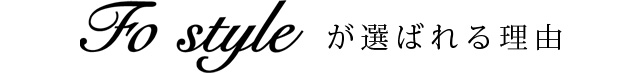 Fo style が選ばれる理由